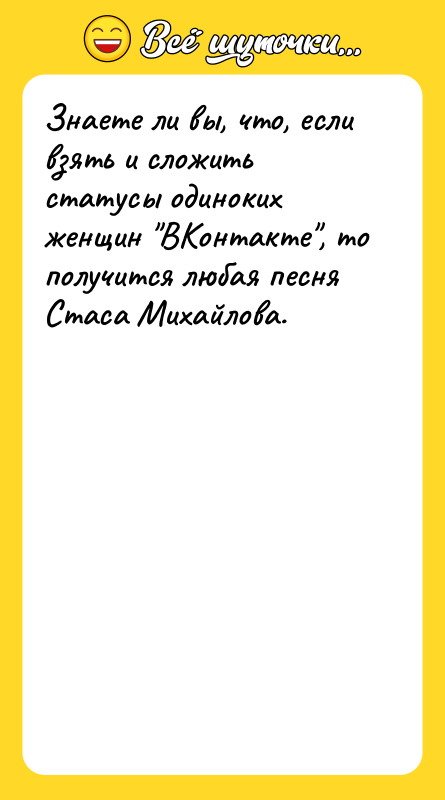 Всё шуточки...

Знаете ли вы, что, если взять и сложить статусы одиноких женщин "ВКонтакте", то получится любая песня Стаса Михайлова.